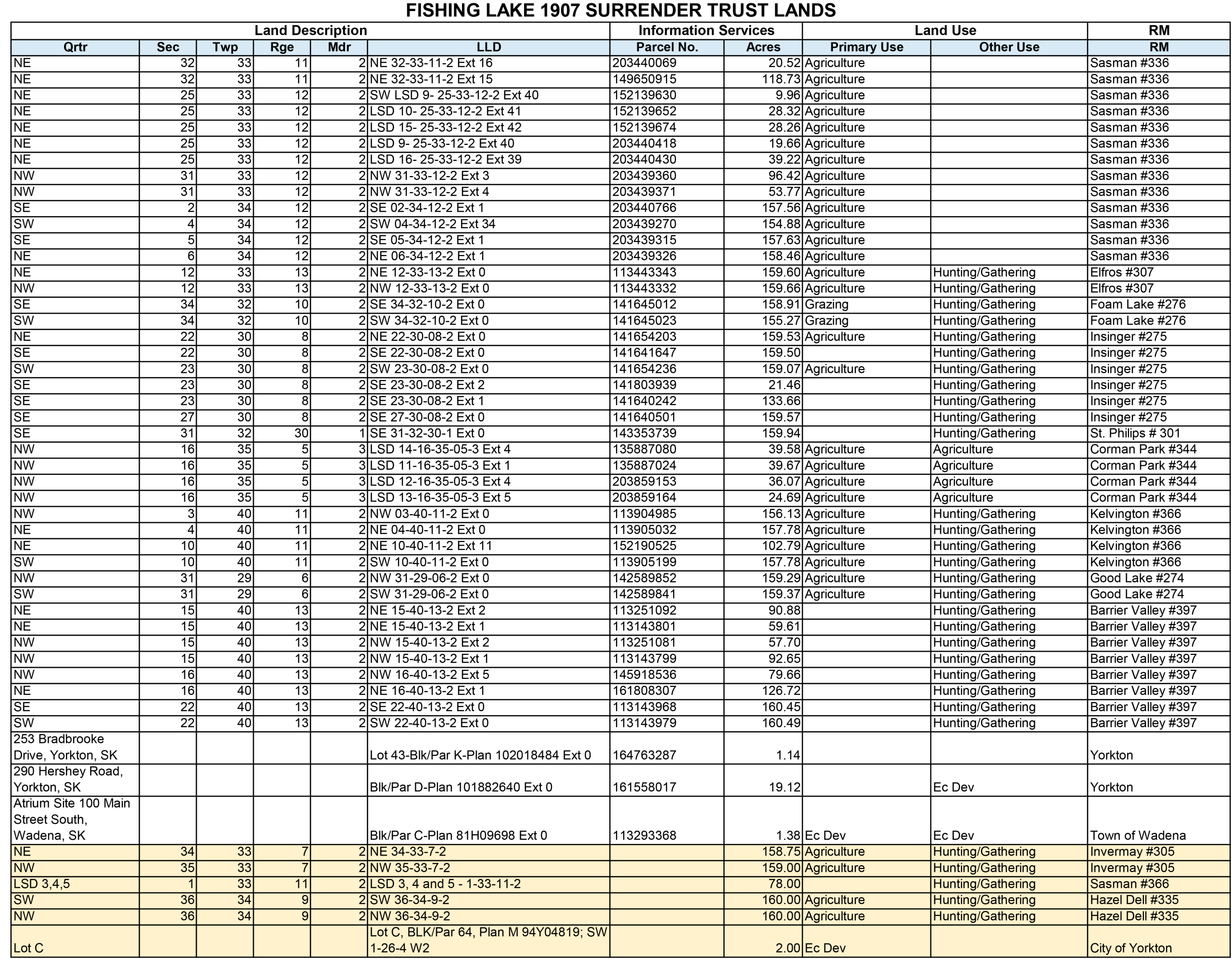 FISHING LAKE 1907 SURRENDER TRUST LANDS

| Land Description | | | | | | Information Services | | Land Use | | RM |
|---|---|---|---|---|---|---|---|---|---|---|
| Qrtr | Sec | Twp | Rge | Mdr | LLD | Parcel No. | Acres | Primary Use | Other Use | RM |
| NE | 32 | 33 | 11 | 2 | NE 32-33-11-2 Ext 16 | 203440069 | 20.52 | Agriculture | | Sasman #336 |
| NE | 32 | 33 | 11 | 2 | NE 32-33-11-2 Ext 15 | 149650915 | 118.73 | Agriculture | | Sasman #336 |
| NE | 25 | 33 | 12 | 2 | SW LSD 9- 25-33-12-2 Ext 40 | 152139630 | 9.96 | Agriculture | | Sasman #336 |
| NE | 25 | 33 | 12 | 2 | LSD 10- 25-33-12-2 Ext 41 | 152139652 | 28.32 | Agriculture | | Sasman #336 |
| NE | 25 | 33 | 12 | 2 | LSD 15- 25-33-12-2 Ext 42 | 152139674 | 28.26 | Agriculture | | Sasman #336 |
| NE | 25 | 33 | 12 | 2 | LSD 9- 25-33-12-2 Ext 40 | 203440418 | 19.66 | Agriculture | | Sasman #336 |
| NE | 25 | 33 | 12 | 2 | LSD 16- 25-33-12-2 Ext 39 | 203440430 | 39.22 | Agriculture | | Sasman #336 |
| NW | 31 | 33 | 12 | 2 | NW 31-33-12-2 Ext 3 | 203439360 | 96.42 | Agriculture | | Sasman #336 |
| NW | 31 | 33 | 12 | 2 | NW 31-33-12-2 Ext 4 | 203439371 | 53.77 | Agriculture | | Sasman #336 |
| SE | 2 | 34 | 12 | 2 | SE 02-34-12-2 Ext 1 | 203440766 | 157.56 | Agriculture | | Sasman #336 |
| SW | 4 | 34 | 12 | 2 | SW 04-34-12-2 Ext 34 | 203439270 | 154.88 | Agriculture | | Sasman #336 |
| SE | 5 | 34 | 12 | 2 | SE 05-34-12-2 Ext 1 | 203439315 | 157.63 | Agriculture | | Sasman #336 |
| NE | 6 | 34 | 12 | 2 | NE 06-34-12-2 Ext 1 | 203439326 | 158.46 | Agriculture | | Sasman #336 |
| NE | 12 | 33 | 13 | 2 | NE 12-33-13-2 Ext 0 | 113443343 | 159.60 | Agriculture | Hunting/Gathering | Elfros #307 |
| NW | 12 | 33 | 13 | 2 | NW 12-33-13-2 Ext 0 | 113443332 | 159.66 | Agriculture | Hunting/Gathering | Elfros #307 |
| SE | 34 | 32 | 10 | 2 | SE 34-32-10-2 Ext 0 | 141645012 | 158.91 | Grazing | Hunting/Gathering | Foam Lake #276 |
| SW | 34 | 32 | 10 | 2 | SW 34-32-10-2 Ext 0 | 141645023 | 155.27 | Grazing | Hunting/Gathering | Foam Lake #276 |
| NE | 22 | 30 | 8 | 2 | NE 22-30-08-2 Ext 0 | 141654203 | 159.53 | Agriculture | Hunting/Gathering | Insinger #275 |
| SE | 22 | 30 | 8 | 2 | SE 22-30-08-2 Ext 0 | 141641647 | 159.50 | | Hunting/Gathering | Insinger #275 |
| SW | 23 | 30 | 8 | 2 | SW 23-30-08-2 Ext 0 | 141654236 | 159.07 | Agriculture | Hunting/Gathering | Insinger #275 |
| SE | 23 | 30 | 8 | 2 | SE 23-30-08-2 Ext 2 | 141803939 | 21.46 | | Hunting/Gathering | Insinger #275 |
| SE | 23 | 30 | 8 | 2 | SE 23-30-08-2 Ext 1 | 141640242 | 133.66 | | Hunting/Gathering | Insinger #275 |
| SE | 27 | 30 | 8 | 2 | SE 27-30-08-2 Ext 0 | 141640501 | 159.57 | | Hunting/Gathering | Insinger #275 |
| SE | 31 | 32 | 30 | 1 | SE 31-32-30-1 Ext 0 | 143353739 | 159.94 | | Hunting/Gathering | St. Philips # 301 |
| NW | 16 | 35 | 5 | 3 | LSD 14-16-35-05-3 Ext 4 | 135887080 | 39.58 | Agriculture | Agriculture | Corman Park #344 |
| NW | 16 | 35 | 5 | 3 | LSD 11-16-35-05-3 Ext 1 | 135887024 | 39.67 | Agriculture | Agriculture | Corman Park #344 |
| NW | 16 | 35 | 5 | 3 | LSD 12-16-35-05-3 Ext 4 | 203859153 | 36.07 | Agriculture | Agriculture | Corman Park #344 |
| NW | 16 | 35 | 5 | 3 | LSD 13-16-35-05-3 Ext 5 | 203859164 | 24.69 | Agriculture | Agriculture | Corman Park #344 |
| NW | 3 | 40 | 11 | 2 | NW 03-40-11-2 Ext 0 | 113904985 | 156.13 | Agriculture | Hunting/Gathering | Kelvington #366 |
| NE | 4 | 40 | 11 | 2 | NE 04-40-11-2 Ext 0 | 113905032 | 157.78 | Agriculture | Hunting/Gathering | Kelvington #366 |
| NE | 10 | 40 | 11 | 2 | NE 10-40-11-2 Ext 11 | 152190525 | 102.79 | Agriculture | Hunting/Gathering | Kelvington #366 |
| SW | 10 | 40 | 11 | 2 | SW 10-40-11-2 Ext 0 | 113905199 | 157.78 | Agriculture | Hunting/Gathering | Kelvington #366 |
| NW | 31 | 29 | 6 | 2 | NW 31-29-06-2 Ext 0 | 142589852 | 159.29 | Agriculture | Hunting/Gathering | Good Lake #274 |
| SW | 31 | 29 | 6 | 2 | SW 31-29-06-2 Ext 0 | 142589841 | 159.37 | Agriculture | Hunting/Gathering | Good Lake #274 |
| NE | 15 | 40 | 13 | 2 | NE 15-40-13-2 Ext 2 | 113251092 | 90.88 | | Hunting/Gathering | Barrier Valley #397 |
| NE | 15 | 40 | 13 | 2 | NE 15-40-13-2 Ext 1 | 113143801 | 59.61 | | Hunting/Gathering | Barrier Valley #397 |
| NW | 15 | 40 | 13 | 2 | NW 15-40-13-2 Ext 2 | 113251081 | 57.70 | | Hunting/Gathering | Barrier Valley #397 |
| NW | 15 | 40 | 13 | 2 | NW 15-40-13-2 Ext 1 | 113143799 | 92.65 | | Hunting/Gathering | Barrier Valley #397 |
| NW | 16 | 40 | 13 | 2 | NW 16-40-13-2 Ext 5 | 145918536 | 79.66 | | Hunting/Gathering | Barrier Valley #397 |
| NE | 16 | 40 | 13 | 2 | NE 16-40-13-2 Ext 1 | 161808307 | 126.72 | | Hunting/Gathering | Barrier Valley #397 |
| SE | 22 | 40 | 13 | 2 | SE 22-40-13-2 Ext 0 | 113143968 | 160.45 | | Hunting/Gathering | Barrier Valley #397 |
| SW | 22 | 40 | 13 | 2 | SW 22-40-13-2 Ext 0 | 113143979 | 160.49 | | Hunting/Gathering | Barrier Valley #397 |
| 253 Bradbrooke Drive, Yorkton, SK | | | | | Lot 43-Blk/Par K-Plan 102018484 Ext 0 | 164763287 | 1.14 | | | Yorkton |
| 290 Hershey Road, Yorkton, SK | | | | | Blk/Par D-Plan 101882640 Ext 0 | 161558017 | 19.12 | | Ec Dev | Yorkton |
| Atrium Site 100 Main Street South, Wadena, SK | | | | | Blk/Par C-Plan 81H09698 Ext 0 | 113293368 | 1.38 | Ec Dev | Ec Dev | Town of Wadena |
| NE | 34 | 33 | 7 | 2 | NE 34-33-7-2 | | 158.75 | Agriculture | Hunting/Gathering | Invermay #305 |
| NW | 35 | 33 | 7 | 2 | NW 35-33-7-2 | | 159.00 | Agriculture | Hunting/Gathering | Invermay #305 |
| LSD 3,4,5 | 1 | 33 | 11 | 2 | LSD 3, 4 and 5 - 1-33-11-2 | | 78.00 | | Hunting/Gathering | Sasman #366 |
| SW | 36 | 34 | 9 | 2 | SW 36-34-9-2 | | 160.00 | Agriculture | Hunting/Gathering | Hazel Dell #335 |
| NW | 36 | 34 | 9 | 2 | NW 36-34-9-2 | | 160.00 | Agriculture | Hunting/Gathering | Hazel Dell #335 |
| Lot C | | | | | Lot C, BLK/Par 64, Plan M 94Y04819; SW 1-26-4 W2 | | 2.00 | Ec Dev | | City of Yorkton |